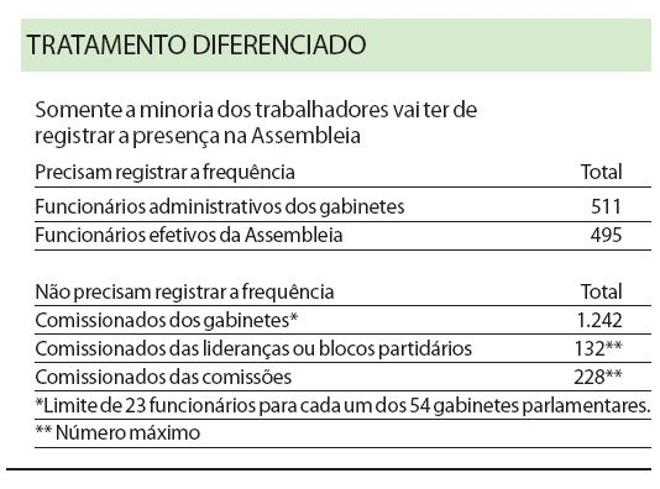 TRATAMENTO DIFERENCIADO

Somente a minoria dos trabalhadores vai ter de registrar a presença na Assembleia

| Precisam registrar a frequência | Total |
|---|---|
| Funcionários administrativos dos gabinetes | 511 |
| Funcionários efetivos da Assembleia | 495 |

| Não precisam registrar a frequência | Total |
|---|---|
| Comissionados dos gabinetes* | 1.242 |
| Comissionados das lideranças ou blocos partidários | 132** |
| Comissionados das comissões | 228** |

*Limite de 23 funcionários para cada um dos 54 gabinetes parlamentares.

** Número máximo